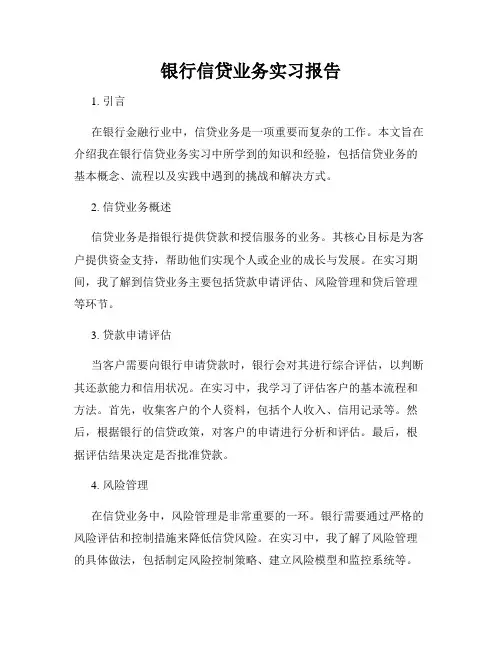 银行信贷业务实习报告

1. 引言

在银行金融行业中，信贷业务是一项重要而复杂的工作。本文旨在介绍我在银行信贷业务实习中所学到的知识和经验，包括信贷业务的基本概念、流程以及实践中遇到的挑战和解决方式。

2. 信贷业务概述

信贷业务是指银行提供贷款和授信服务的业务。其核心目标是为客户提供资金支持，帮助他们实现个人或企业的成长与发展。在实习期间，我了解到信贷业务主要包括贷款申请评估、风险管理和贷后管理等环节。

3. 贷款申请评估

当客户需要向银行申请贷款时，银行会对其进行综合评估，以判断其还款能力和信用状况。在实习中，我学习了评估客户的基本流程和方法。首先，收集客户的个人资料，包括个人收入、信用记录等。然后，根据银行的信贷政策，对客户的申请进行分析和评估。最后，根据评估结果决定是否批准贷款。

4. 风险管理

在信贷业务中，风险管理是非常重要的一环。银行需要通过严格的风险评估和控制措施来降低信贷风险。在实习中，我了解了风险管理的具体做法，包括制定风险控制策略、建立风险模型和监控系统等。